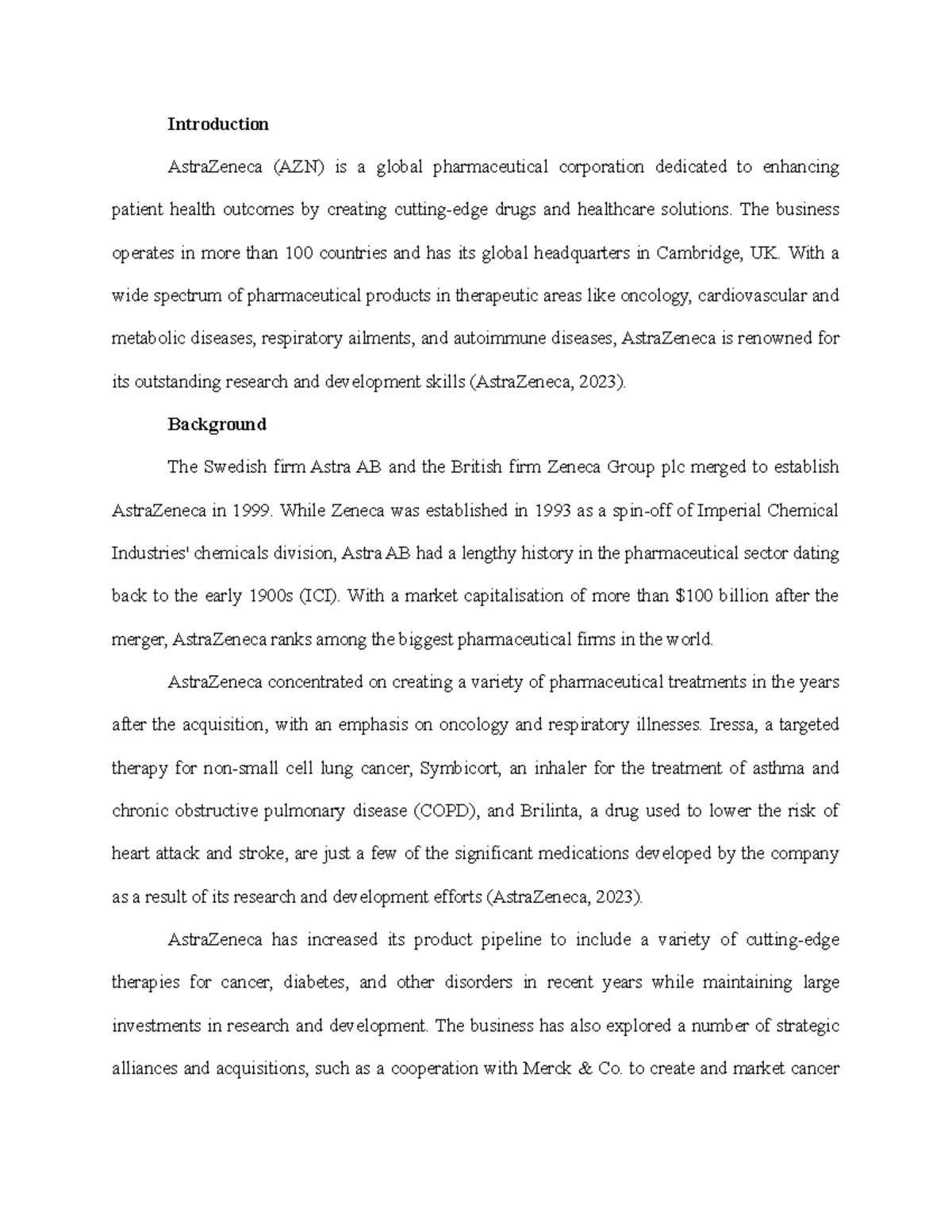 Introduction

AstraZeneca (AZN) is a global pharmaceutical corporation dedicated to enhancing patient health outcomes by creating cutting-edge drugs and healthcare solutions. The business operates in more than 100 countries and has its global headquarters in Cambridge, UK. With a wide spectrum of pharmaceutical products in therapeutic areas like oncology, cardiovascular and metabolic diseases, respiratory ailments, and autoimmune diseases, AstraZeneca is renowned for its outstanding research and development skills (AstraZeneca, 2023).

Background

The Swedish firm Astra AB and the British firm Zeneca Group plc merged to establish AstraZeneca in 1999. While Zeneca was established in 1993 as a spin-off of Imperial Chemical Industries' chemicals division, Astra AB had a lengthy history in the pharmaceutical sector dating back to the early 1900s (ICI). With a market capitalisation of more than $100 billion after the merger, AstraZeneca ranks among the biggest pharmaceutical firms in the world.

AstraZeneca concentrated on creating a variety of pharmaceutical treatments in the years after the acquisition, with an emphasis on oncology and respiratory illnesses. Iressa, a targeted therapy for non-small cell lung cancer, Symbicort, an inhaler for the treatment of asthma and chronic obstructive pulmonary disease (COPD), and Brilinta, a drug used to lower the risk of heart attack and stroke, are just a few of the significant medications developed by the company as a result of its research and development efforts (AstraZeneca, 2023).

AstraZeneca has increased its product pipeline to include a variety of cutting-edge therapies for cancer, diabetes, and other disorders in recent years while maintaining large investments in research and development. The business has also explored a number of strategic alliances and acquisitions, such as a cooperation with Merck & Co. to create and market cancer